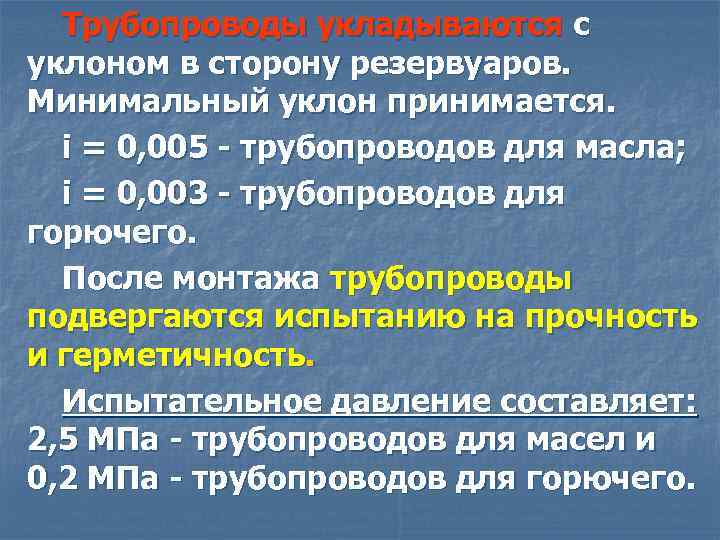 Трубопроводы укладываются с уклоном в сторону резервуаров. Минимальный уклон принимается.

i = 0,005 - трубопроводов для масла;

i = 0,003 - трубопроводов для горючего.

После монтажа трубопроводы подвергаются испытанию на прочность и герметичность.

Испытательное давление составляет: 2,5 МПа - трубопроводов для масел и 0,2 МПа - трубопроводов для горючего.